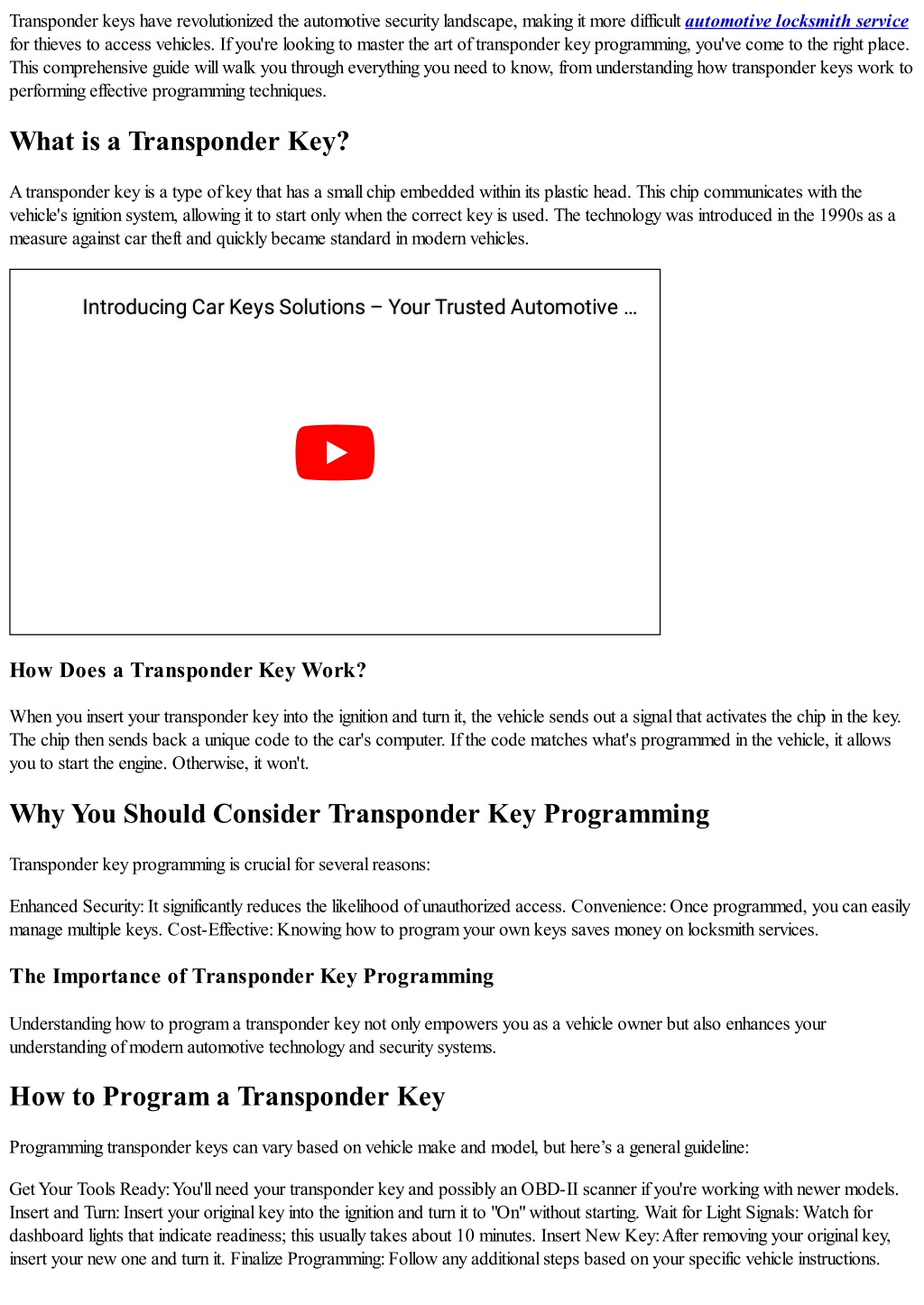 Transponder keys have revolutionized the automotive security landscape, making it more difficult automotive locksmith service for thieves to access vehicles. If you're looking to master the art of transponder key programming, you've come to the right place. This comprehensive guide will walk you through everything you need to know, from understanding how transponder keys work to performing effective programming techniques.

What is a Transponder Key?

A transponder key is a type of key that has a small chip embedded within its plastic head. This chip communicates with the vehicle's ignition system, allowing it to start only when the correct key is used. The technology was introduced in the 1990s as a measure against car theft and quickly became standard in modern vehicles.

Introducing Car Keys Solutions – Your Trusted Automotive ...

How Does a Transponder Key Work?

When you insert your transponder key into the ignition and turn it, the vehicle sends out a signal that activates the chip in the key. The chip then sends back a unique code to the car's computer. If the code matches what's programmed in the vehicle, it allows you to start the engine. Otherwise, it won't.

Why You Should Consider Transponder Key Programming

Transponder key programming is crucial for several reasons:

Enhanced Security: It significantly reduces the likelihood of unauthorized access. Convenience: Once programmed, you can easily manage multiple keys. Cost-Effective: Knowing how to program your own keys saves money on locksmith services.

The Importance of Transponder Key Programming

Understanding how to program a transponder key not only empowers you as a vehicle owner but also enhances your understanding of modern automotive technology and security systems.

How to Program a Transponder Key

Programming transponder keys can vary based on vehicle make and model, but here’s a general guideline:

Get Your Tools Ready: You'll need your transponder key and possibly an OBD-II scanner if you're working with newer models. Insert and Turn: Insert your original key into the ignition and turn it to "On" without starting. Wait for Light Signals: Watch for dashboard lights that indicate readiness; this usually takes about 10 minutes. Insert New Key: After removing your original key, insert your new one and turn it. Finalize Programming: Follow any additional steps based on your specific vehicle instructions.